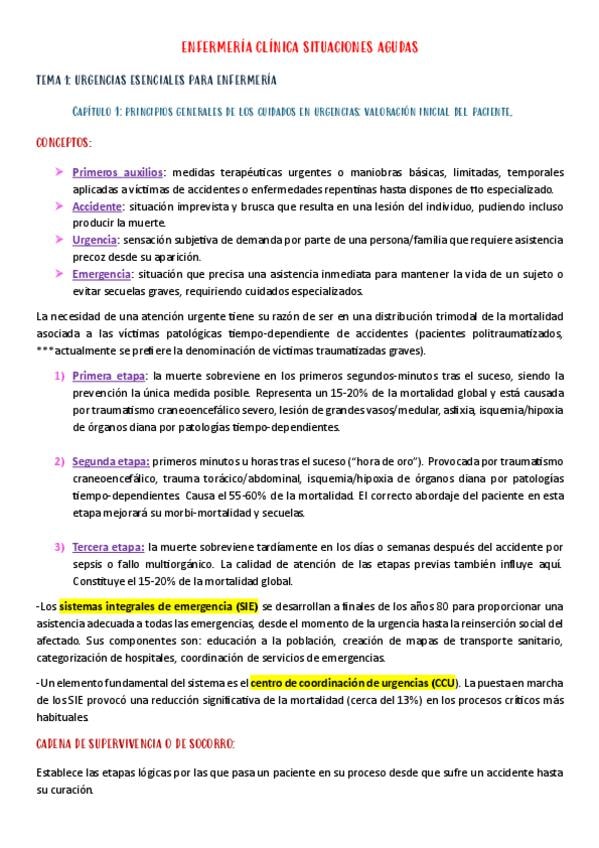 ENFERMERÍA CLÍNICA SITUACIONES AGUDAS

TEMA 1: URGENCIAS ESENCIALES PARA ENFERMERÍA

CAPÍTULO 1: PRINCIPIOS GENERALES DE LOS CUIDADOS EN URGENCIAS: VALORACIÓN INICIAL DEL PACIENTE.

CONCEPTOS:

➤ Primeros auxilios: medidas terapéuticas urgentes o maniobras básicas, limitadas, temporales aplicadas a víctimas de accidentes o enfermedades repentinas hasta dispones de tto especializado.
➤ Accidente: situación imprevista y brusca que resulta en una lesión del individuo, pudiendo incluso producir la muerte.
➤ Urgencia: sensación subjetiva de demanda por parte de una persona/familia que requiere asistencia precoz desde su aparición.
➤ Emergencia: situación que precisa una asistencia inmediata para mantener la vida de un sujeto o evitar secuelas graves, requiriendo cuidados especializados.

La necesidad de una atención urgente tiene su razón de ser en una distribución trimodal de la mortalidad asociada a las víctimas patológicas tiempo-dependiente de accidentes (pacientes politraumatizados, ***actualmente se prefiere la denominación de víctimas traumatizadas graves).

1) Primera etapa: la muerte sobreviene en los primeros segundos-minutos tras el suceso, siendo la prevención la única medida posible. Representa un 15-20% de la mortalidad global y está causada por traumatismo craneoencefálico severo, lesión de grandes vasos/medular, asfixia, isquemia/hipoxia de órganos diana por patologías tiempo-dependientes.

2) Segunda etapa: primeros minutos u horas tras el suceso ("hora de oro"). Provocada por traumatismo craneoencefálico, trauma torácico/abdominal, isquemia/hipoxia de órganos diana por patologías tiempo-dependientes. Causa el 55-60% de la mortalidad. El correcto abordaje del paciente en esta etapa mejorará su morbi-mortalidad y secuelas.

3) Tercera etapa: la muerte sobreviene tardíamente en los días o semanas después del accidente por sepsis o fallo multiorgánico. La calidad de atención de las etapas previas también influye aquí. Constituye el 15-20% de la mortalidad global.

-Los sistemas integrales de emergencia (SIE) se desarrollan a finales de los años 80 para proporcionar una asistencia adecuada a todas las emergencias, desde el momento de la urgencia hasta la reinserción social del afectado. Sus componentes son: educación a la población, creación de mapas de transporte sanitario, categorización de hospitales, coordinación de servicios de emergencias.

-Un elemento fundamental del sistema es el centro de coordinación de urgencias (CCU). La puesta en marcha de los SIE provocó una reducción significativa de la mortalidad (cerca del 13%) en los procesos críticos más habituales.

CADENA DE SUPERVIVENCIA O DE SOCORRO:

Establece las etapas lógicas por las que pasa un paciente en su proceso desde que sufre un accidente hasta su curación.